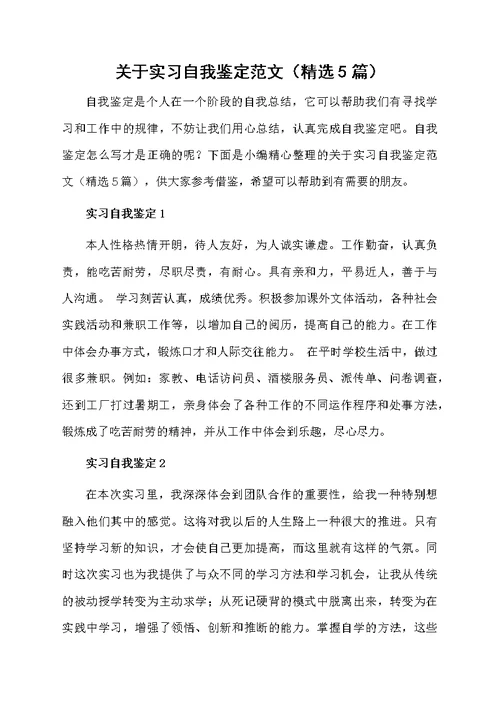 关于实习自我鉴定范文（精选5篇）

自我鉴定是个人在一个阶段的自我总结，它可以帮助我们有寻找学习和工作中的规律，不妨让我们用心总结，认真完成自我鉴定吧。自我鉴定怎么写才是正确的呢？下面是小编精心整理的关于实习自我鉴定范文（精选5篇），供大家参考借鉴，希望可以帮助到有需要的朋友。

实习自我鉴定1

本人性格热情开朗，待人友好，为人诚实谦虚。工作勤奋，认真负责，能吃苦耐劳，尽职尽责，有耐心。具有亲和力，平易近人，善于与人沟通。 学习刻苦认真，成绩优秀。积极参加课外文体活动，各种社会实践活动和兼职工作等，以增加自己的阅历，提高自己的能力。在工作中体会办事方式，锻炼口才和人际交往能力。 在平时学校生活中，做过很多兼职。例如：家教、电话访问员、酒楼服务员、派传单、问卷调查，还到工厂打过暑期工，亲身体会了各种工作的不同运作程序和处事方法，锻炼成了吃苦耐劳的精神，并从工作中体会到乐趣，尽心尽力。

实习自我鉴定2

在本次实习里，我深深体会到团队合作的重要性，给我一种特别想融入他们其中的感觉。这将对我以后的人生路上一种很大的推进。只有坚持学习新的知识，才会使自己更加提高，而这里就有这样的气氛。同时这次实习也为我提供了与众不同的学习方法和学习机会，让我从传统的被动授学转变为主动求学；从死记硬背的模式中脱离出来，转变为在实践中学习，增强了领悟、创新和推断的能力。掌握自学的方法，这些